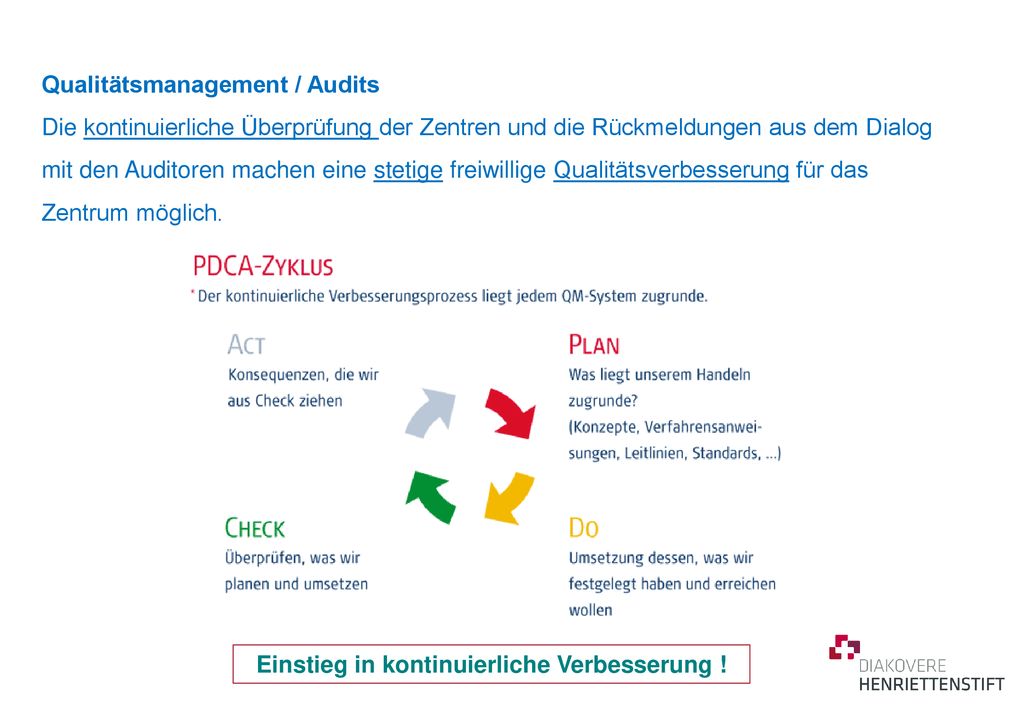 Qualitätsmanagement / Audits

Die kontinuierliche Überprüfung der Zentren und die Rückmeldungen aus dem Dialog mit den Auditoren machen eine stetige freiwillige Qualitätsverbesserung für das Zentrum möglich.

PDCA-ZYKLUS

* Der kontinuierliche Verbesserungsprozess liegt jedem QM-System zugrunde.

ACT
Konsequenzen, die wir aus Check ziehen

PLAN
Was liegt unserem Handeln zugrunde?
(Konzepte, Verfahrensanweisungen, Leitlinien, Standards, ...)

CHECK
Überprüfen, was wir planen und umsetzen

DO
Umsetzung dessen, was wir festgelegt haben und erreichen wollen

Einstieg in kontinuierliche Verbesserung !

DIAKOVERE
HENRIETTENSTIFT